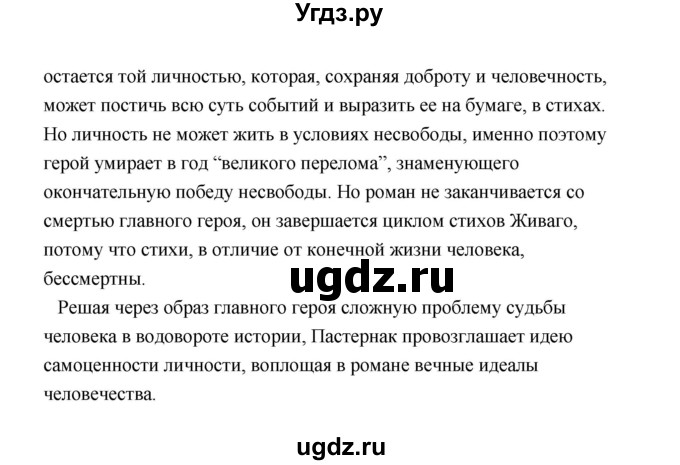 Угдз.ру

остается той личностью, которая, сохраняя доброту и человечность, может постичь всю суть событий и выразить ее на бумаге, в стихах. Но личность не может жить в условиях несвободы, именно поэтому герой умирает в год “великого перелома”, знаменующего окончательную победу несвободы. Но роман не заканчивается со смертью главного героя, он завершается циклом стихов Живаго, потому что стихи, в отличие от конечной жизни человека, бессмертны.

ugdz.ru

Решая через образ главного героя сложную проблему судьбы человека в водовороте истории, Пастернак провозглашает идею самоценности личности, воплощая в романе вечные идеалы человечества.

ugdz.ru